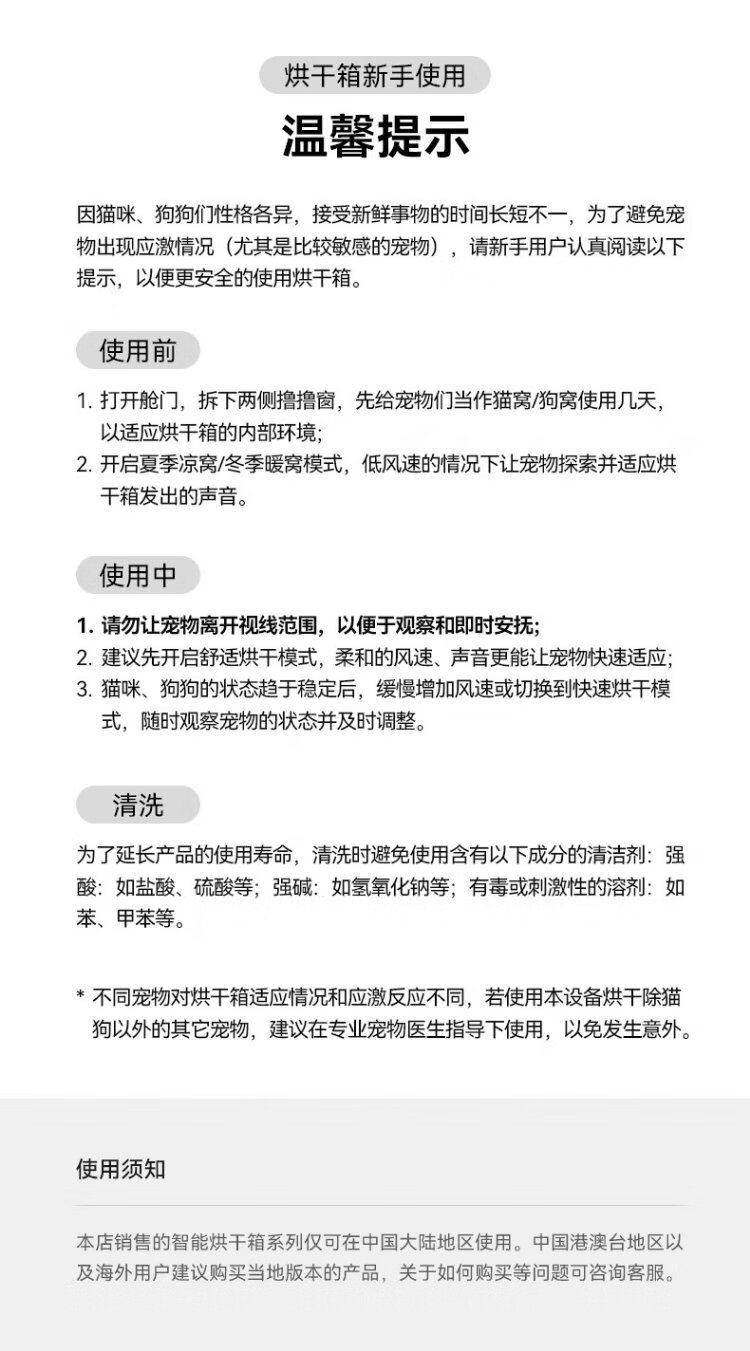 烘干箱新手使用

温馨提示

因猫咪、狗狗们性格各异，接受新鲜事物的时间长短不一，为了避免宠物出现应激情况（尤其是比较敏感的宠物），请新手用户认真阅读以下提示，以便更安全的使用烘干箱。

使用前

1. 打开舱门，拆下两侧撸撸窗，先给宠物们当作猫窝/狗窝使用几天，以适应烘干箱的内部环境；
2. 开启夏季凉窝/冬季暖窝模式，低风速的情况下让宠物探索并适应烘干箱发出的声音。

使用中

1. 请勿让宠物离开视线范围，以便于观察和即时安抚；
2. 建议先开启舒适烘干模式，柔和的风速、声音更能让宠物快速适应；
3. 猫咪、狗狗的状态趋于稳定后，缓慢增加风速或切换到快速烘干模式，随时观察宠物的状态并及时调整。

清洗

为了延长产品的使用寿命，清洗时避免使用含有以下成分的清洁剂：强酸：如盐酸、硫酸等；强碱：如氢氧化钠等；有毒或刺激性的溶剂：如苯、甲苯等。

* 不同宠物对烘干箱适应情况和应激反应不同，若使用本设备烘干除猫狗以外的其它宠物，建议在专业宠物医生指导下使用，以免发生意外。

使用须知

本店销售的智能烘干箱系列仅可在中国大陆地区使用。中国港澳台地区以及海外用户建议购买当地版本的产品，关于如何购买等问题可咨询客服。